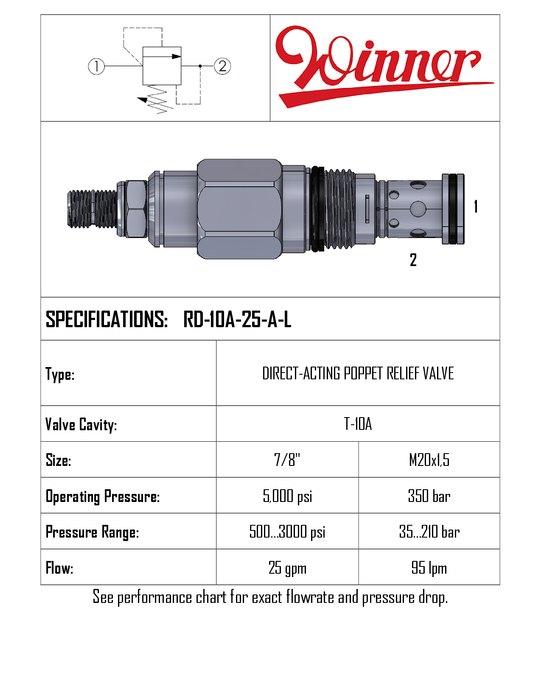 1 2

Winner

1

2

SPECIFICATIONS: RD-10A-25-A-L

| Type: | DIRECT-ACTING POPPET RELIEF VALVE | |
|---|---|---|
| Valve Cavity: | T-10A | |
| Size: | 7/8" | M20x1,5 |
| Operating Pressure: | 5,000 psi | 350 bar |
| Pressure Range: | 500...3000 psi | 35...210 bar |
| Flow: | 25 gpm | 95 lpm |

See performance chart for exact flowrate and pressure drop.